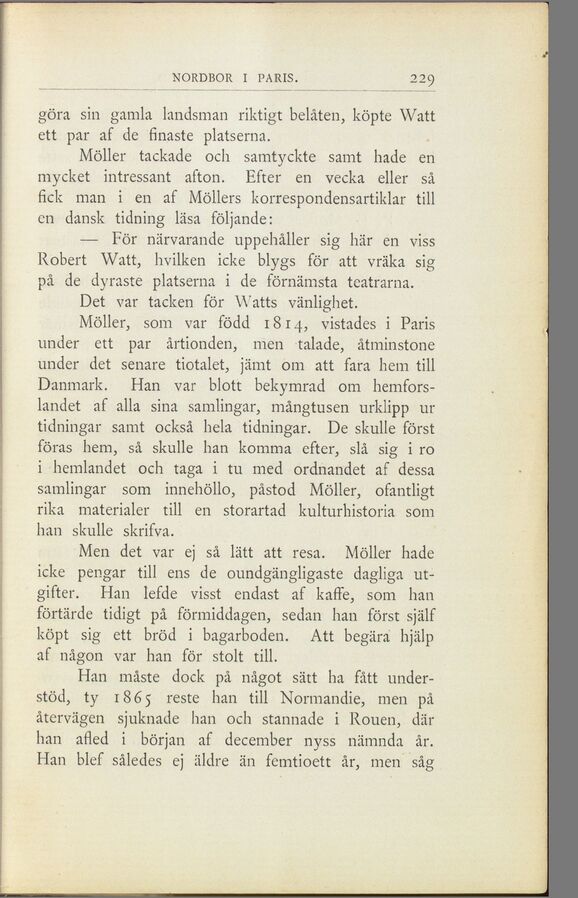 NORDBOR I PARIS. 229

göra sin gamla landsman riktigt belåten, köpte Watt ett par af de finaste platserna.

Möller tackade och samtyckte samt hade en mycket intressant afton. Efter en vecka eller så fick man i en af Möllers korrespondensartiklar till en dansk tidning läsa följande:

— För närvarande uppehåller sig här en viss Robert Watt, hvilken icke blygs för att vräka sig på de dyraste platserna i de förnämsta teatrarna.

Det var tacken för Watts vänlighet.

Möller, som var född 1814, vistades i Paris under ett par årtionden, men talade, åtminstone under det senare tiotalet, jämt om att fara hem till Danmark. Han var blott bekymrad om hemforslandet af alla sina samlingar, mångtusen urklipp ur tidningar samt också hela tidningar. De skulle först föras hem, så skulle han komma efter, slå sig i ro i hemlandet och taga i tu med ordnandet af dessa samlingar som innehöllo, påstod Möller, ofantligt rika materialer till en storartad kulturhistoria som han skulle skrifva.

Men det var ej så lätt att resa. Möller hade icke pengar till ens de oundgängligaste dagliga utgifter. Han lefde visst endast af kaffe, som han förtärde tidigt på förmiddagen, sedan han först själf köpt sig ett bröd i bagarboden. Att begära hjälp af någon var han för stolt till.

Han måste dock på något sätt ha fått understöd, ty 1865 reste han till Normandie, men på återvägen sjuknade han och stannade i Rouen, där han afled i början af december nyss nämnda år. Han blef således ej äldre än femtioett år, men såg